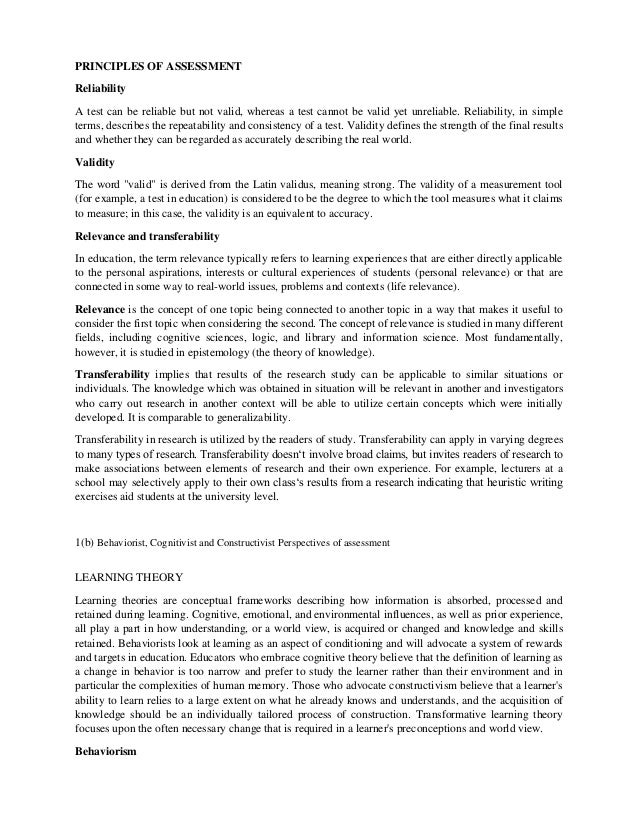 PRINCIPLES OF ASSESSMENT

Reliability

A test can be reliable but not valid, whereas a test cannot be valid yet unreliable. Reliability, in simple terms, describes the repeatability and consistency of a test. Validity defines the strength of the final results and whether they can be regarded as accurately describing the real world.

Validity

The word "valid" is derived from the Latin validus, meaning strong. The validity of a measurement tool (for example, a test in education) is considered to be the degree to which the tool measures what it claims to measure; in this case, the validity is an equivalent to accuracy.

Relevance and transferability

In education, the term relevance typically refers to learning experiences that are either directly applicable to the personal aspirations, interests or cultural experiences of students (personal relevance) or that are connected in some way to real-world issues, problems and contexts (life relevance).

Relevance is the concept of one topic being connected to another topic in a way that makes it useful to consider the first topic when considering the second. The concept of relevance is studied in many different fields, including cognitive sciences, logic, and library and information science. Most fundamentally, however, it is studied in epistemology (the theory of knowledge).

Transferability implies that results of the research study can be applicable to similar situations or individuals. The knowledge which was obtained in situation will be relevant in another and investigators who carry out research in another context will be able to utilize certain concepts which were initially developed. It is comparable to generalizability.

Transferability in research is utilized by the readers of study. Transferability can apply in varying degrees to many types of research. Transferability doesn't involve broad claims, but invites readers of research to make associations between elements of research and their own experience. For example, lecturers at a school may selectively apply to their own class's results from a research indicating that heuristic writing exercises aid students at the university level.

1(b) Behaviorist, Cognitivist and Constructivist Perspectives of assessment

LEARNING THEORY

Learning theories are conceptual frameworks describing how information is absorbed, processed and retained during learning. Cognitive, emotional, and environmental influences, as well as prior experience, all play a part in how understanding, or a world view, is acquired or changed and knowledge and skills retained. Behaviorists look at learning as an aspect of conditioning and will advocate a system of rewards and targets in education. Educators who embrace cognitive theory believe that the definition of learning as a change in behavior is too narrow and prefer to study the learner rather than their environment and in particular the complexities of human memory. Those who advocate constructivism believe that a learner's ability to learn relies to a large extent on what he already knows and understands, and the acquisition of knowledge should be an individually tailored process of construction. Transformative learning theory focuses upon the often necessary change that is required in a learner's preconceptions and world view.

Behaviorism